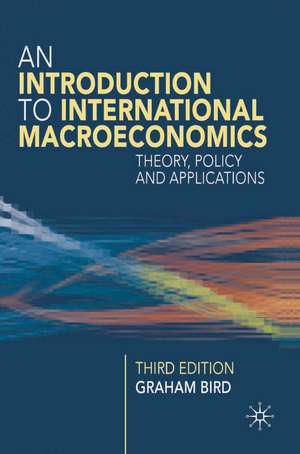 AN
INTRODUCTION
TO INTERNATIONAL
MACROECONOMICS

THEORY, POLICY
AND APPLICATIONS

THIRD EDITION
GRAHAM BIRD